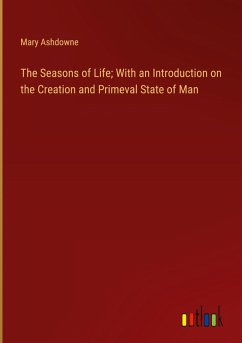 Mary Ashdowne

The Seasons of Life; With an Introduction on the Creation and Primeval State of Man

outlook